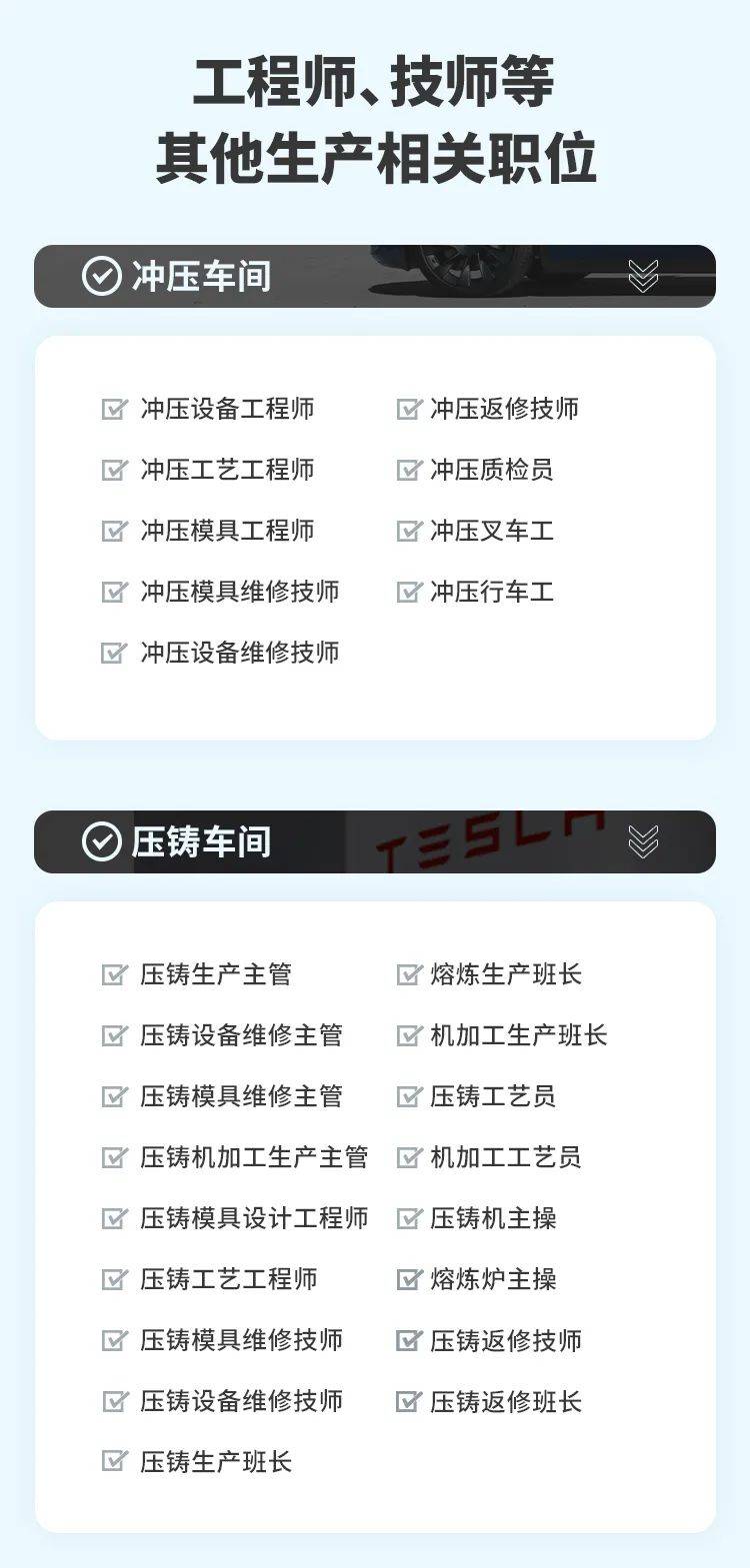 工程师、技师等
其他生产相关职位

冲压车间

冲压设备工程师
冲压工艺工程师
冲压模具工程师
冲压模具维修技师
冲压设备维修技师

冲压返修技师
冲压质检员
冲压叉车工
冲压行车工

压铸车间

TESLA

压铸生产主管
压铸设备维修主管
压铸模具维修主管
压铸机加工生产主管
压铸模具设计工程师
压铸工艺工程师
压铸模具维修技师
压铸设备维修技师
压铸生产班长

熔炼生产班长
机加工生产班长
压铸工艺员
机加工工艺员
压铸机主操
熔炼炉主操
压铸返修技师
压铸返修班长